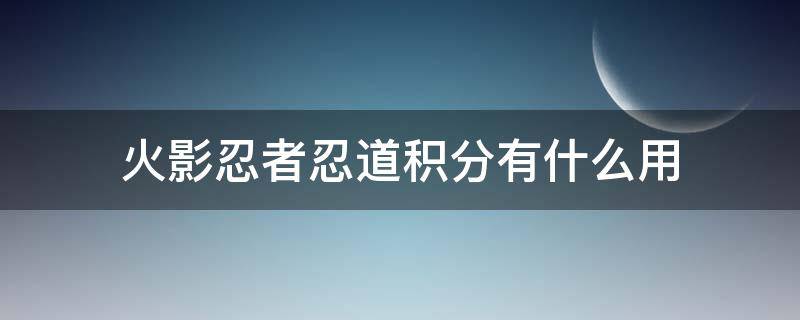 火影忍者忍道积分有什么用